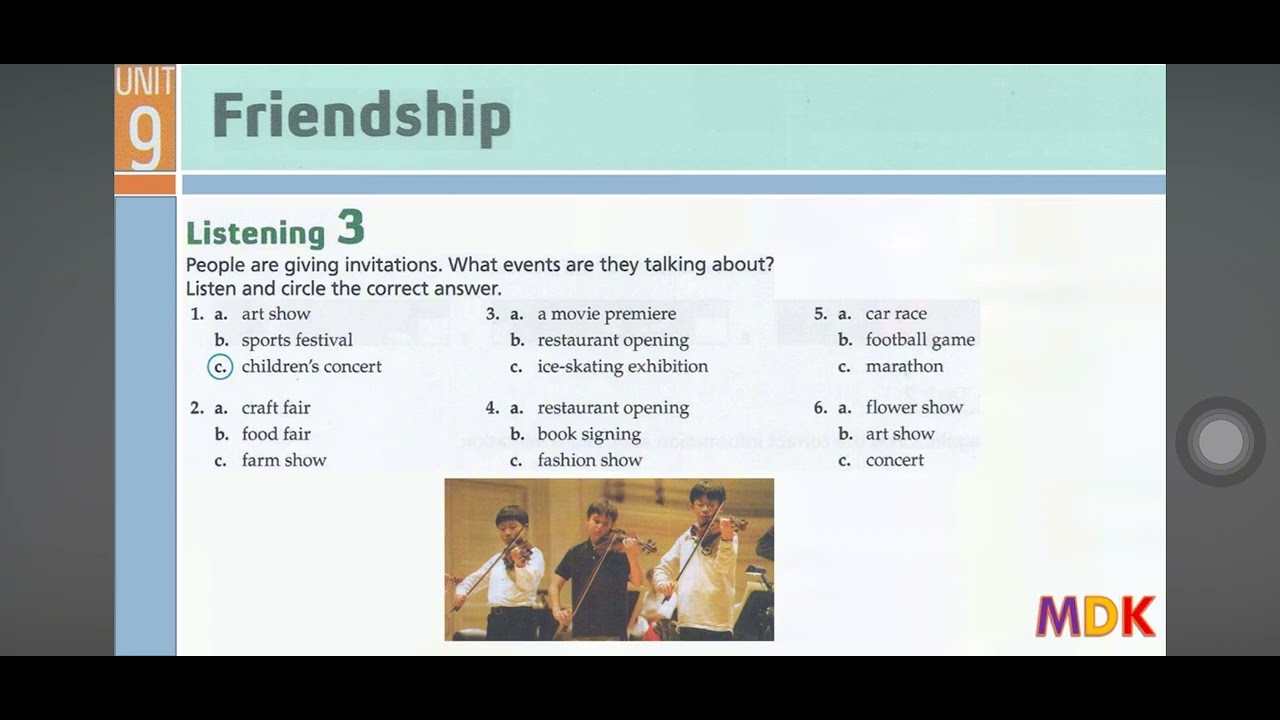 UNIT 9

Friendship

Listening 3

People are giving invitations. What events are they talking about? Listen and circle the correct answer.

1. a. art show
b. sports festival
c. children's concert

2. a. craft fair
b. food fair
c. farm show

3. a. a movie premiere
b. restaurant opening
c. ice-skating exhibition

4. a. restaurant opening
b. book signing
c. fashion show

5. a. car race
b. football game
c. marathon

6. a. flower show
b. art show
c. concert

MDK